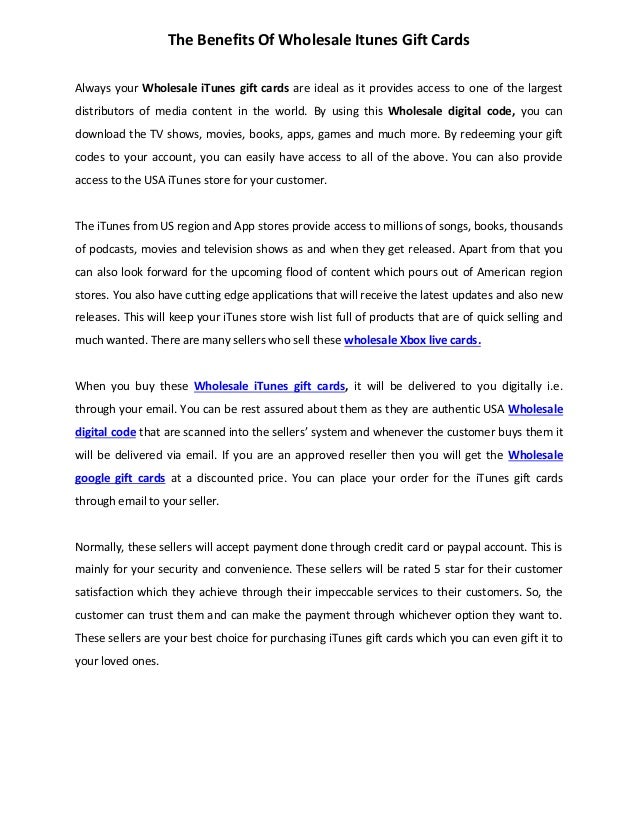 The Benefits Of Wholesale Itunes Gift Cards

Always your Wholesale iTunes gift cards are ideal as it provides access to one of the largest distributors of media content in the world. By using this Wholesale digital code, you can download the TV shows, movies, books, apps, games and much more. By redeeming your gift codes to your account, you can easily have access to all of the above. You can also provide access to the USA iTunes store for your customer.

The iTunes from US region and App stores provide access to millions of songs, books, thousands of podcasts, movies and television shows as and when they get released. Apart from that you can also look forward for the upcoming flood of content which pours out of American region stores. You also have cutting edge applications that will receive the latest updates and also new releases. This will keep your iTunes store wish list full of products that are of quick selling and much wanted. There are many sellers who sell these wholesale Xbox live cards.

When you buy these Wholesale iTunes gift cards, it will be delivered to you digitally i.e. through your email. You can be rest assured about them as they are authentic USA Wholesale digital code that are scanned into the sellers' system and whenever the customer buys them it will be delivered via email. If you are an approved reseller then you will get the Wholesale google gift cards at a discounted price. You can place your order for the iTunes gift cards through email to your seller.

Normally, these sellers will accept payment done through credit card or paypal account. This is mainly for your security and convenience. These sellers will be rated 5 star for their customer satisfaction which they achieve through their impeccable services to their customers. So, the customer can trust them and can make the payment through whichever option they want to. These sellers are your best choice for purchasing iTunes gift cards which you can even gift it to your loved ones.